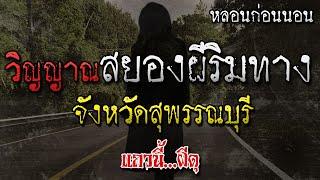 หลอนก่อนนอน

วิญญาณสยองผีริมทาง

จังหวัดสุพรรณบุรี

แถวนี้...ผีดุ